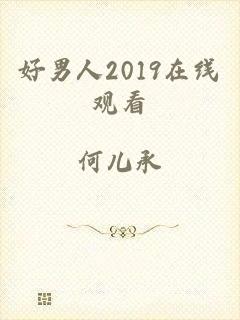 好男人2019在线观看

何儿承